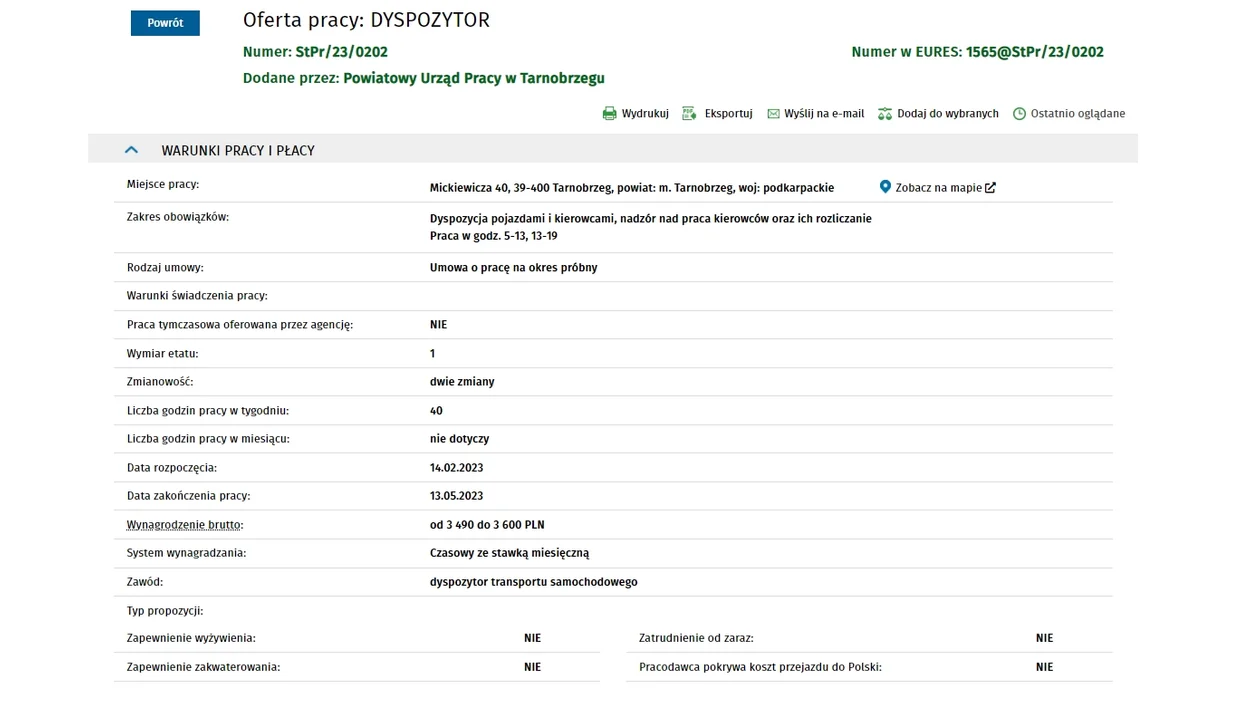 Powrót

Oferta pracy: DYSPOZYTOR

Numer: StPr/23/0202

Numer w EURES: 1565@StPr/23/0202

Dodane przez: Powiatowy Urząd Pracy w Tarnobrzegu

Wydrukuj Eksportuj Wyślij na e-mail Dodaj do wybranych Ostatnio oglądane

WARUNKI PRACY I PŁACY

| | |
|---|---|
| Miejsce pracy: | Mickiewicza 40, 39-400 Tarnobrzeg, powiat: m. Tarnobrzeg, woj: podkarpackie Zobacz na mapie |
| Zakres obowiązków: | Dyspozycja pojazdami i kierowcami, nadzór nad praca kierowców oraz ich rozliczanie Praca w godz. 5-13, 13-19 |
| Rodzaj umowy: | Umowa o pracę na okres próbny |
| Warunki świadczenia pracy: | |
| Praca tymczasowa oferowana przez agencję: | NIE |
| Wymiar etatu: | 1 |
| Zmianowość: | dwie zmiany |
| Liczba godzin pracy w tygodniu: | 40 |
| Liczba godzin pracy w miesiącu: | nie dotyczy |
| Data rozpoczęcia: | 14.02.2023 |
| Data zakończenia pracy: | 13.05.2023 |
| Wynagrodzenie brutto: | od 3 490 do 3 600 PLN |
| System wynagradzania: | Czasowy ze stawką miesięczną |
| Zawód: | dyspozytor transportu samochodowego |

Typ propozycji:

| | | | |
|---|---|---|---|
| Zapewnienie wyżywienia: | NIE | Zatrudnienie od zaraz: | NIE |
| Zapewnienie zakwaterowania: | NIE | Pracodawca pokrywa koszt przejazdu do Polski: | NIE |